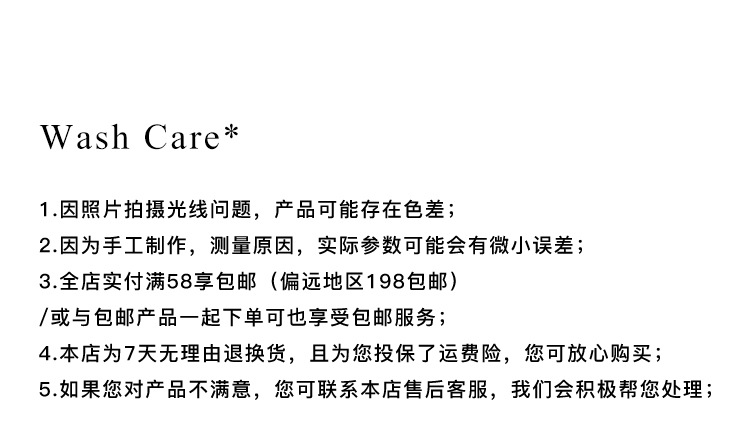 Wash Care*

1.因照片拍摄光线问题，产品可能存在色差；

2.因为手工制作，测量原因，实际参数可能会有微小误差；

3.全店实付满58享包邮（偏远地区198包邮）
/或与包邮产品一起下单可也享受包邮服务；

4.本店为7天无理由退换货，且为您投保了运费险，您可放心购买；

5.如果您对产品不满意，您可联系本店售后客服，我们会积极帮您处理；